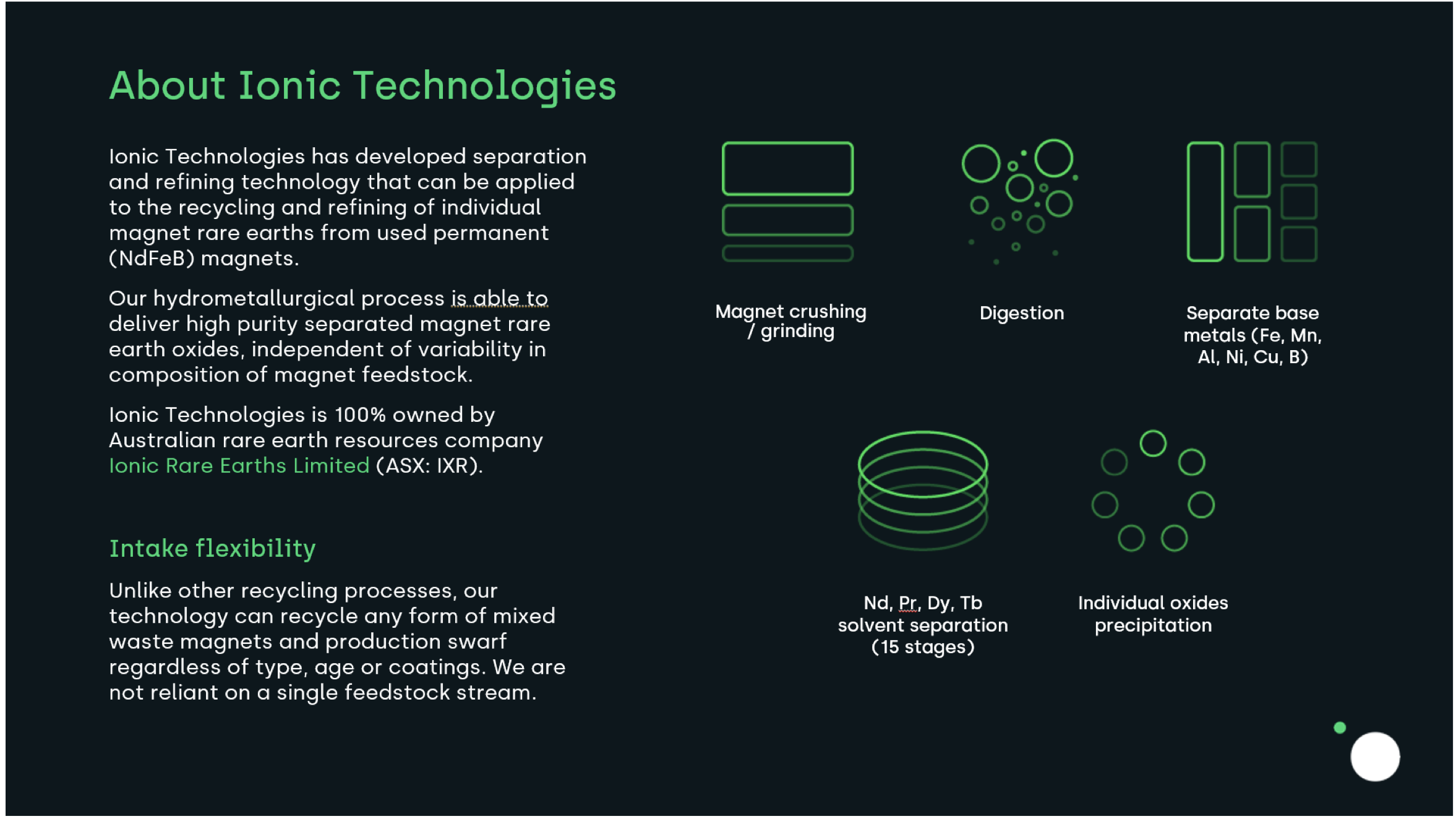 About Ionic Technologies

Ionic Technologies has developed separation and refining technology that can be applied to the recycling and refining of individual magnet rare earths from used permanent (NdFeB) magnets.

Our hydrometallurgical process is able to deliver high purity separated magnet rare earth oxides, independent of variability in composition of magnet feedstock.

Ionic Technologies is 100% owned by Australian rare earth resources company Ionic Rare Earths Limited (ASX: IXR).

Intake flexibility

Unlike other recycling processes, our technology can recycle any form of mixed waste magnets and production swarf regardless of type, age or coatings. We are not reliant on a single feedstock stream.

Magnet crushing / grinding

Digestion

Separate base metals (Fe, Mn, Al, Ni, Cu, B)

Nd, Pr, Dy, Tb solvent separation (15 stages)

Individual oxides precipitation